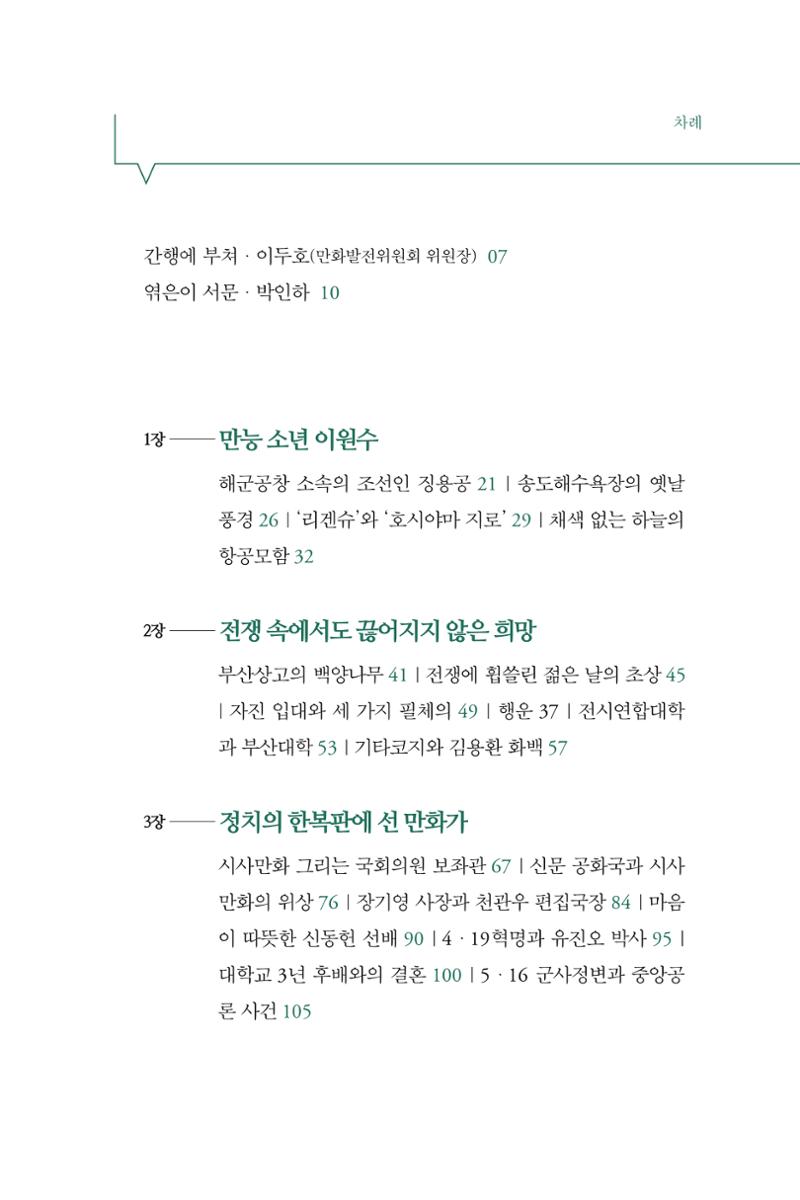 차례

간행에 부쳐 · 이두호(만화발전위원회 위원장) 07
엮은이 서문 · 박인하 10

1장 —— 만능 소년 이원수

해군공창 소속의 조선인 징용공 21 | 송도해수욕장의 옛날 풍경 26 | '리겐슈'와 '호시야마 지로' 29 | 채색 없는 하늘의 항공모함 32

2장 —— 전쟁 속에서도 끊어지지 않은 희망

부산상고의 백양나무 41 | 전쟁에 휩쓸린 젊은 날의 초상 45 | 자진 입대와 세 가지 필체의 49 | 행운 37 | 전시연합대학과 부산대학 53 | 기타코지와 김용환 화백 57

3장 —— 정치의 한복판에 선 만화가

시사만화 그리는 국회의원 보좌관 67 | 신문 공화국과 시사만화의 위상 76 | 장기영 사장과 천관우 편집국장 84 | 마음이 따뜻한 신동헌 선배 90 | 4 · 19혁명과 유진오 박사 95 | 대학교 3년 후배와의 결혼 100 | 5 · 16 군사정변과 중앙공론 사건 105